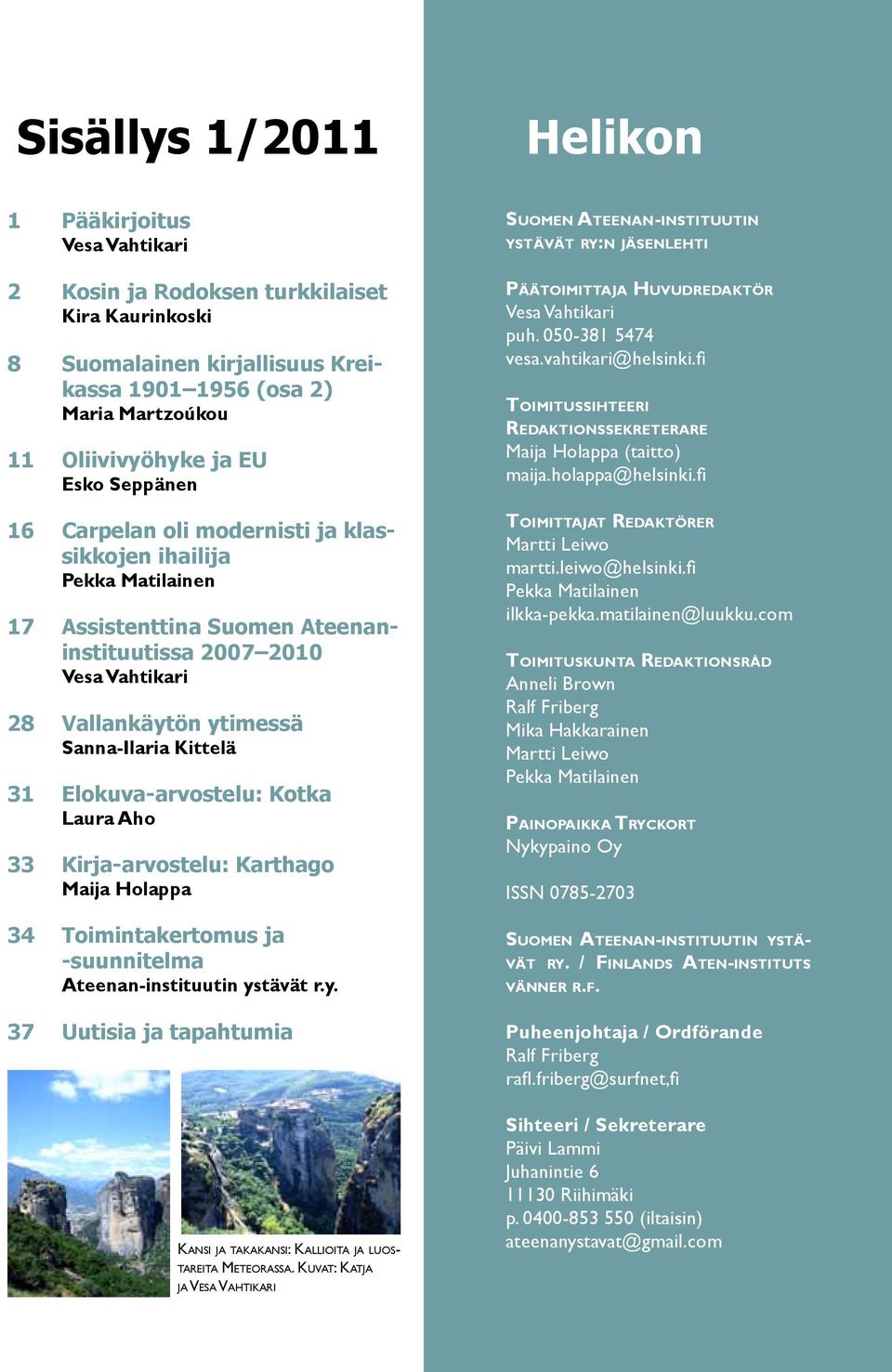 Sisällys 1/2011

1 Pääkirjoitus
Vesa Vahtikari

2 Kosin ja Rodoksen turkkilaiset
Kira Kaurinkoski

8 Suomalainen kirjallisuus Kreikassa 1901–1956 (osa 2)
Maria Martzoúkou

11 Oliivivyöhyke ja EU
Esko Seppänen

16 Carpelan oli modernisti ja klassikkojen ihailija
Pekka Matilainen

17 Assistenttina Suomen Ateenan-instituutissa 2007–2010
Vesa Vahtikari

28 Vallankäytön ytimessä
Sanna-Ilaria Kittelä

31 Elokuva-arvostelu: Kotka
Laura Aho

33 Kirja-arvostelu: Karthago
Maija Holappa

34 Toimintakertomus ja -suunnitelma
Ateenan-instituutin ystävät r.y.

37 Uutisia ja tapahtumia

Kansi ja takakansi: Kallioita ja luostareita Meteorassa. Kuvat: Katja ja Vesa Vahtikari

Helikon

Suomen Ateenan-instituutin ystävät ry:n jäsenlehti

Päätoimittaja Huvudredaktör
Vesa Vahtikari
puh. 050-381 5474
vesa.vahtikari@helsinki.fi

Toimitussihteeri
Redaktionssekreterare
Maija Holappa (taitto)
maija.holappa@helsinki.fi

Toimittajat Redaktörer
Martti Leiwo
martti.leiwo@helsinki.fi
Pekka Matilainen
ilkka-pekka.matilainen@luukku.com

Toimituskunta Redaktionsråd
Anneli Brown
Ralf Friberg
Mika Hakkarainen
Martti Leiwo
Pekka Matilainen

Painopaikka Tryckort
Nykypaino Oy

ISSN 0785-2703

Suomen Ateenan-instituutin ystävät ry. / Finlands Aten-instituts vänner r.f.

Puheenjohtaja / Ordförande
Ralf Friberg
rafl.friberg@surfnet,fi

Sihteeri / Sekreterare
Päivi Lammi
Juhanintie 6
11130 Riihimäki
p. 0400-853 550 (iltaisin)
ateenanystavat@gmail.com